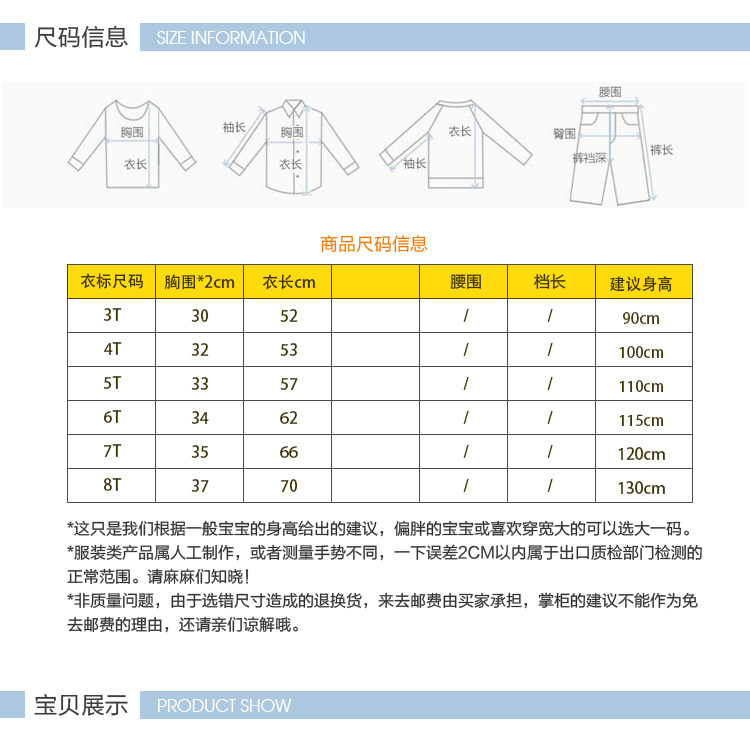 尺码信息 SIZE INFORMATION

胸围
衣长
袖长
胸围
衣长
衣长
袖长
腰围
臀围
裤裆深
裤长

商品尺码信息

| 衣标尺码 | 胸围*2cm | 衣长cm |  | 腰围 | 档长 | 建议身高 |
|---|---|---|---|---|---|---|
| 3T | 30 | 52 |  | / | / | 90cm |
| 4T | 32 | 53 |  | / | / | 100cm |
| 5T | 33 | 57 |  | / | / | 110cm |
| 6T | 34 | 62 |  | / | / | 115cm |
| 7T | 35 | 66 |  | / | / | 120cm |
| 8T | 37 | 70 |  | / | / | 130cm |

*这只是我们根据一般宝宝的身高给出的建议，偏胖的宝宝或喜欢穿宽大的可以选大一码。
*服装类产品属人工制作，或者测量手势不同，一下误差2CM以内属于出口质检部门检测的正常范围。请麻麻们知晓！
*非质量问题，由于选错尺寸造成的退换货，来去邮费由买家承担，掌柜的建议不能作为免去邮费的理由，还请亲们谅解哦。

宝贝展示 PRODUCT SHOW